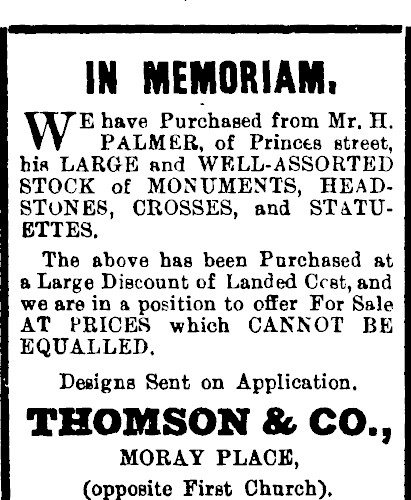 IN MEMORIAM.

WE have Purchased from Mr. H. PALMER, of Princes street, his LARGE and WELL-ASSORTED STOCK of MONUMENTS, HEADSTONES, CROSSES, and STATUETTES.

The above has been Purchased at a Large Discount of Landed Cost, and we are in a position to offer For Sale AT PRICES which CANNOT BE EQUALLED.

Designs Sent on Application.

THOMSON & CO.,

MORAY PLACE,

(opposite First Church).